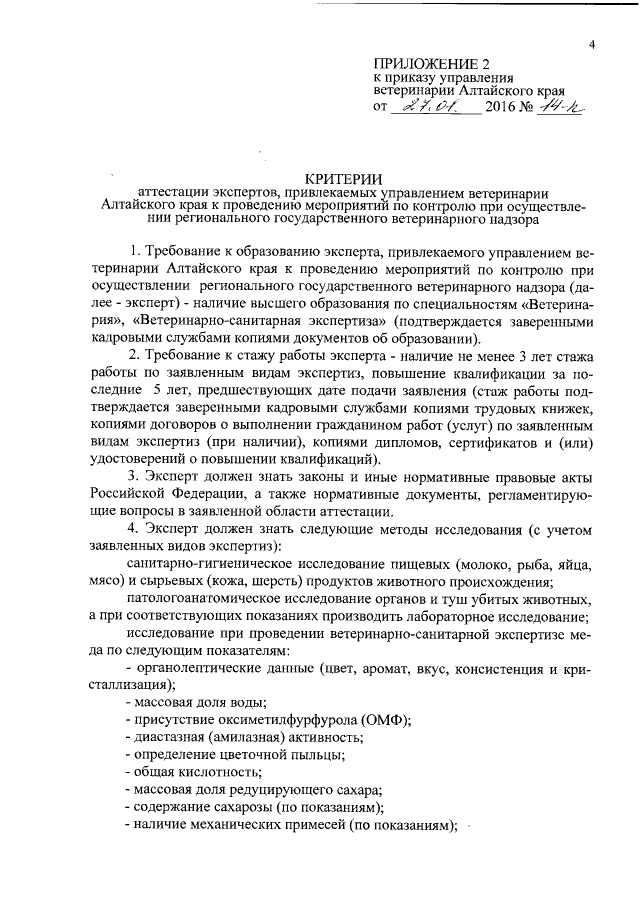 4

ПРИЛОЖЕНИЕ 2
к приказу управления ветеринарии Алтайского края
от 27.01. 2016 № 14-п

КРИТЕРИИ
аттестации экспертов, привлекаемых управлением ветеринарии Алтайского края к проведению мероприятий по контролю при осуществлении регионального государственного ветеринарного надзора

1. Требование к образованию эксперта, привлекаемого управлением ветеринарии Алтайского края к проведению мероприятий по контролю при осуществлении регионального государственного ветеринарного надзора (далее - эксперт) - наличие высшего образования по специальностям «Ветеринария», «Ветеринарно-санитарная экспертиза» (подтверждается заверенными кадровыми службами копиями документов об образовании).

2. Требование к стажу работы эксперта - наличие не менее 3 лет стажа работы по заявленным видам экспертиз, повышение квалификации за последние 5 лет, предшествующих дате подачи заявления (стаж работы подтверждается заверенными кадровыми службами копиями трудовых книжек, копиями договоров о выполнении гражданином работ (услуг) по заявленным видам экспертиз (при наличии), копиями дипломов, сертификатов и (или) удостоверений о повышении квалификаций).

3. Эксперт должен знать законы и иные нормативные правовые акты Российской Федерации, а также нормативные документы, регламентирующие вопросы в заявленной области аттестации.

4. Эксперт должен знать следующие методы исследования (с учетом заявленных видов экспертиз):

санитарно-гигиеническое исследование пищевых (молоко, рыба, яйца, мясо) и сырьевых (кожа, шерсть) продуктов животного происхождения;

патологоанатомическое исследование органов и туш убитых животных, а при соответствующих показаниях производить лабораторное исследование;

исследование при проведении ветеринарно-санитарной экспертизе меда по следующим показателям:

- органолептические данные (цвет, аромат, вкус, консистенция и кристаллизация);
- массовая доля воды;
- присутствие оксиметилфурфурола (ОМФ);
- диастазная (амилазная) активность;
- определение цветочной пыльцы;
- общая кислотность;
- массовая доля редуцирующего сахара;
- содержание сахарозы (по показаниям);
- наличие механических примесей (по показаниям);